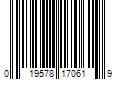 0 19578 17061 9